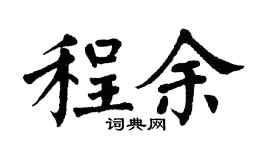 程余
词典网